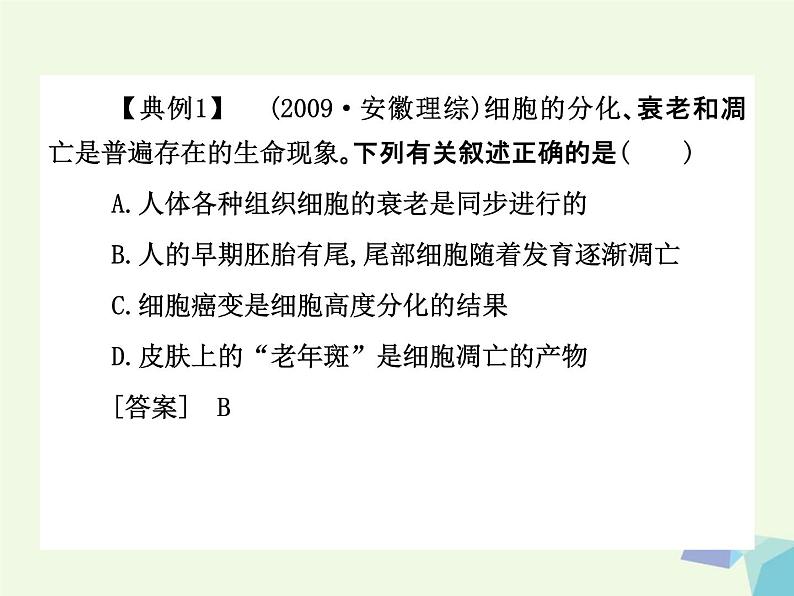 【典例1】 (2009·安徽理综)细胞的分化、衰老和凋亡是普遍存在的生命现象。下列有关叙述正确的是(　　)

A.人体各种组织细胞的衰老是同步进行的

B.人的早期胚胎有尾,尾部细胞随着发育逐渐凋亡

C.细胞癌变是细胞高度分化的结果

D.皮肤上的“老年斑”是细胞凋亡的产物

[答案] B